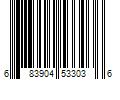 6 83904 53303 6